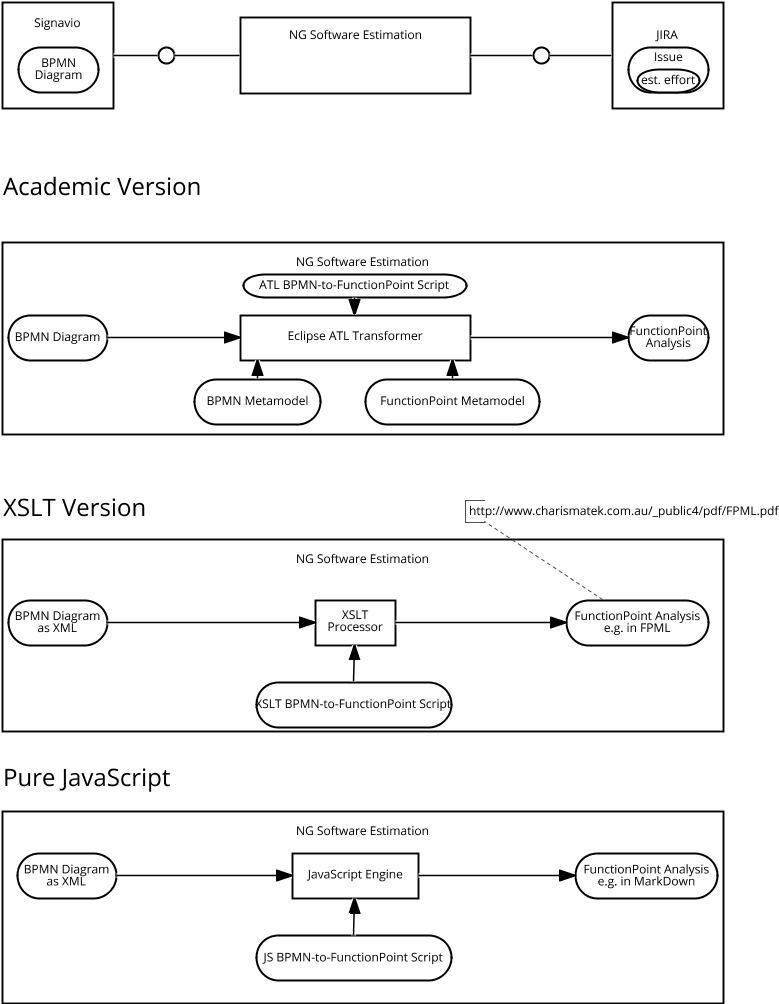 Signavio
BPMN Diagram
NG Software Estimation
JIRA
Issue
est. effort

Academic Version

NG Software Estimation
ATL BPMN-to-FunctionPoint Script
BPMN Diagram
Eclipse ATL Transformer
FunctionPoint Analysis
BPMN Metamodel
FunctionPoint Metamodel

XSLT Version

http://www.charismatek.com.au/_public4/pdf/FPML.pdf
NG Software Estimation
BPMN Diagram as XML
XSLT Processor
FunctionPoint Analysis e.g. in FPML
XSLT BPMN-to-FunctionPoint Script

Pure JavaScript

NG Software Estimation
BPMN Diagram as XML
JavaScript Engine
FunctionPoint Analysis e.g. in MarkDown
JS BPMN-to-FunctionPoint Script